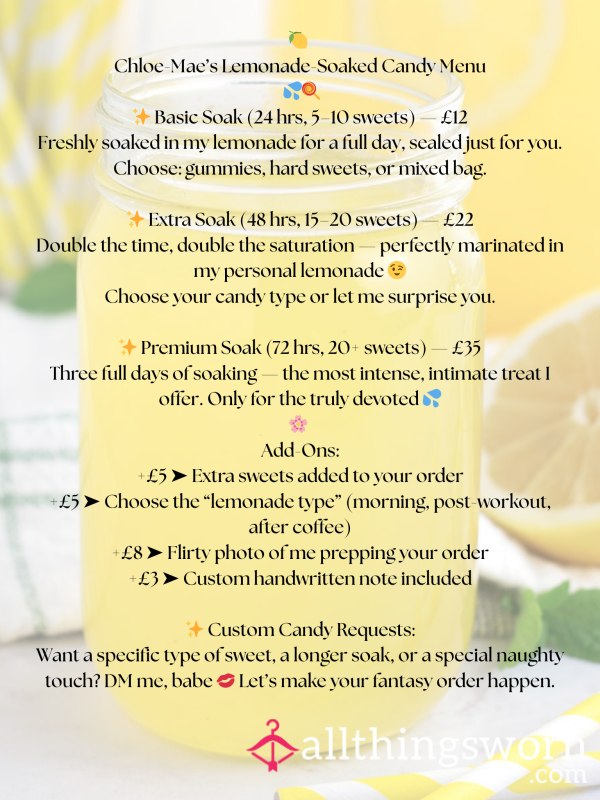 🍋
Chloe-Mae's Lemonade-Soaked Candy Menu
💦🍭
✨ Basic Soak (24 hrs, 5–10 sweets) — £12
Freshly soaked in my lemonade for a full day, sealed just for you.
Choose: gummies, hard sweets, or mixed bag.

✨ Extra Soak (48 hrs, 15–20 sweets) — £22
Double the time, double the saturation — perfectly marinated in my personal lemonade 😉
Choose your candy type or let me surprise you.

✨ Premium Soak (72 hrs, 20+ sweets) — £35
Three full days of soaking — the most intense, intimate treat I offer. Only for the truly devoted 💦
🌸
Add-Ons:
+£5 ➤ Extra sweets added to your order
+£5 ➤ Choose the "lemonade type" (morning, post-workout, after coffee)
+£8 ➤ Flirty photo of me prepping your order
+£3 ➤ Custom handwritten note included

✨ Custom Candy Requests:
Want a specific type of sweet, a longer soak, or a special naughty touch? DM me, babe 💋 Let's make your fantasy order happen.

allthingsworn
.com